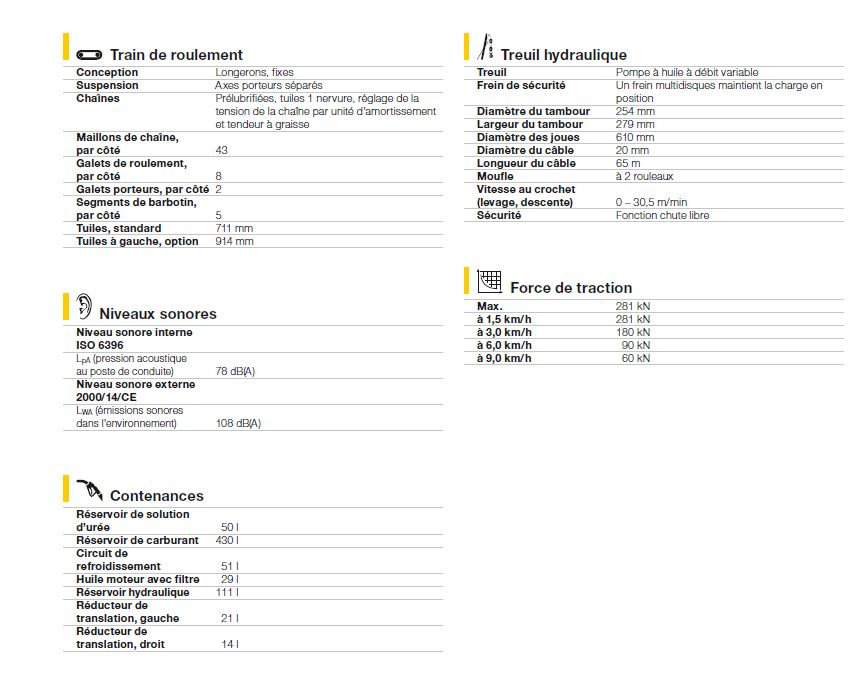 Train de roulement

| | |
|---|---|
| Conception | Longerons, fixes |
| Suspension | Axes porteurs séparés |
| Chaînes | Prélubrifiées, tuiles 1 nervure, réglage de la tension de la chaîne par unité d'amortissement et tendeur à graisse |
| Maillons de chaîne, par côté | 43 |
| Galets de roulement, par côté | 8 |
| Galets porteurs, par côté | 2 |
| Segments de barbotin, par côté | 5 |
| Tuiles, standard | 711 mm |
| Tuiles à gauche, option | 914 mm |

Niveaux sonores

| | |
|---|---|
| Niveau sonore interne ISO 6396 | |
| $L_{pA}$ (pression acoustique au poste de conduite) | 78 dB(A) |
| Niveau sonore externe 2000/14/CE | |
| $L_{WA}$ (émissions sonores dans l'environnement) | 108 dB(A) |

Contenances

| | |
|---|---|
| Réservoir de solution d'urée | 50 l |
| Réservoir de carburant | 430 l |
| Circuit de refroidissement | 51 l |
| Huile moteur avec filtre | 29 l |
| Réservoir hydraulique | 111 l |
| Réducteur de translation, gauche | 21 l |
| Réducteur de translation, droit | 14 l |

Treuil hydraulique

| | |
|---|---|
| Treuil | Pompe à huile à débit variable |
| Frein de sécurité | Un frein multidisques maintient la charge en position |
| Diamètre du tambour | 254 mm |
| Largeur du tambour | 279 mm |
| Diamètre des joues | 610 mm |
| Diamètre du câble | 20 mm |
| Longueur du câble | 65 m |
| Moufle | à 2 rouleaux |
| Vitesse au crochet (levage, descente) | 0 – 30,5 m/min |
| Sécurité | Fonction chute libre |

Force de traction

| | |
|---|---|
| Max. | 281 kN |
| à 1,5 km/h | 281 kN |
| à 3,0 km/h | 180 kN |
| à 6,0 km/h | 90 kN |
| à 9,0 km/h | 60 kN |